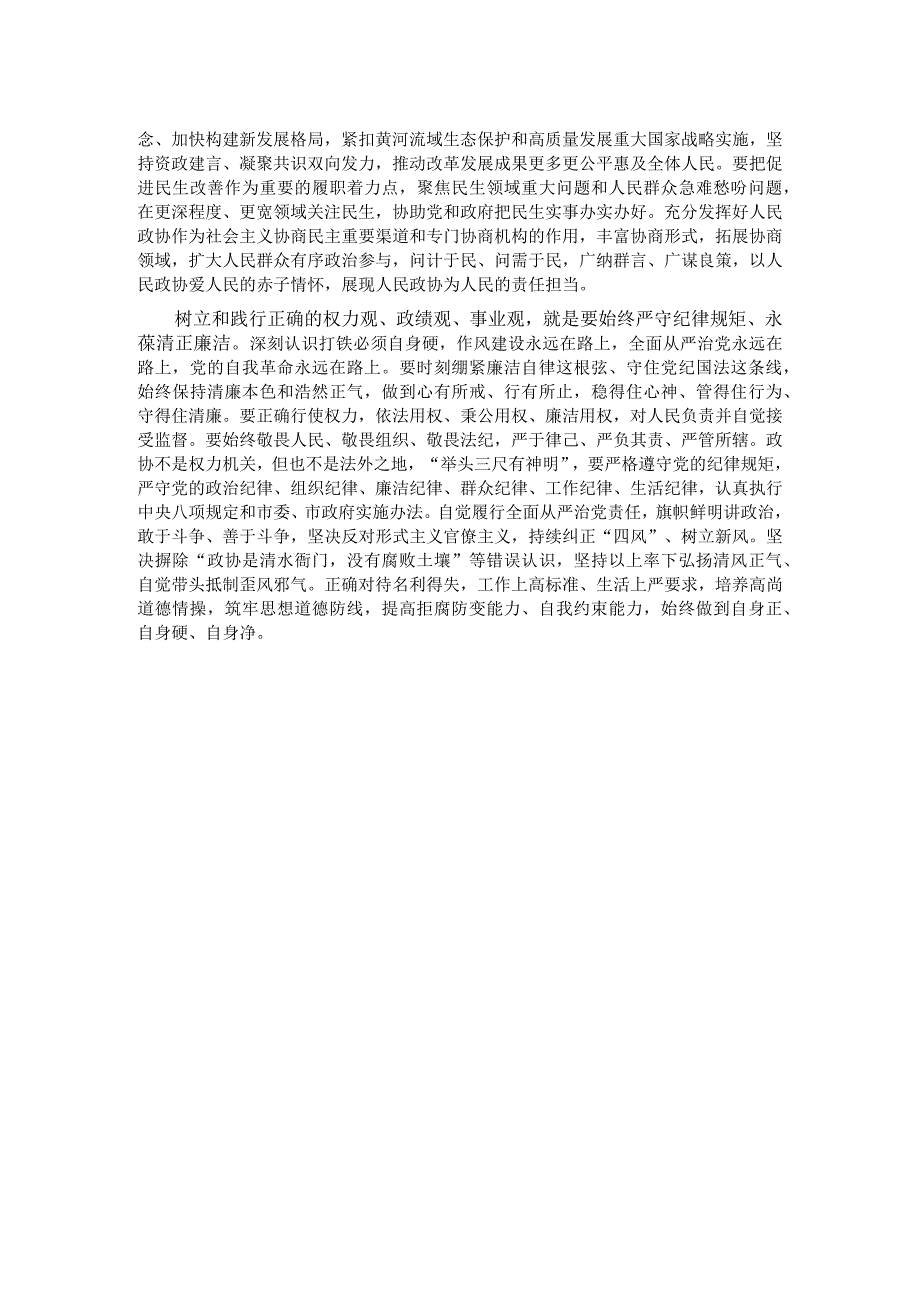 念、加快构建新发展格局，紧扣黄河流域生态保护和高质量发展重大国家战略实施，坚持资政建言、凝聚共识双向发力，推动改革发展成果更多更公平惠及全体人民。要把促进民生改善作为重要的履职着力点，聚焦民生领域重大问题和人民群众急难愁盼问题，在更深程度、更宽领域关注民生，协助党和政府把民生实事办实办好。充分发挥好人民政协作为社会主义协商民主重要渠道和专门协商机构的作用，丰富协商形式，拓展协商领域，扩大人民群众有序政治参与，问计于民、问需于民，广纳群言、广谋良策，以人民政协爱人民的赤子情怀，展现人民政协为人民的责任担当。

树立和践行正确的权力观、政绩观、事业观，就是要始终严守纪律规矩、永葆清正廉洁。深刻认识打铁必须自身硬，作风建设永远在路上，全面从严治党永远在路上，党的自我革命永远在路上。要时刻绷紧廉洁自律这根弦、守住党纪国法这条线，始终保持清廉本色和浩然正气，做到心有所戒、行有所止，稳得住心神、管得住行为、守得住清廉。要正确行使权力，依法用权、秉公用权、廉洁用权，对人民负责并自觉接受监督。要始终敬畏人民、敬畏组织、敬畏法纪，严于律己、严负其责、严管所辖。政协不是权力机关，但也不是法外之地，“举头三尺有神明”，要严格遵守党的纪律规矩，严守党的政治纪律、组织纪律、廉洁纪律、群众纪律、工作纪律、生活纪律，认真执行中央八项规定和市委、市政府实施办法。自觉履行全面从严治党责任，旗帜鲜明讲政治，敢于斗争、善于斗争，坚决反对形式主义官僚主义，持续纠正“四风”、树立新风。坚决摒除“政协是清水衙门，没有腐败土壤”等错误认识，坚持以上率下弘扬清风正气、自觉带头抵制歪风邪气。正确对待名利得失，工作上高标准、生活上严要求，培养高尚道德情操，筑牢思想道德防线，提高拒腐防变能力、自我约束能力，始终做到自身正、自身硬、自身净。